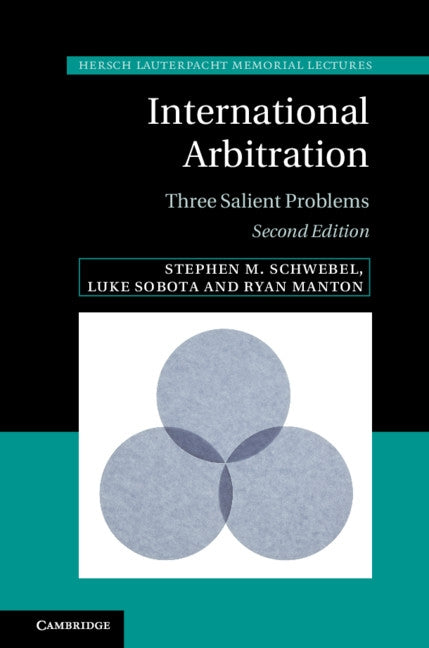 HERSCH LAUTERPACHT MEMORIAL LECTURES

International Arbitration

Three Salient Problems

Second Edition

STEPHEN M. SCHWEBEL, LUKE SOBOTA AND RYAN MANTON

CAMBRIDGE